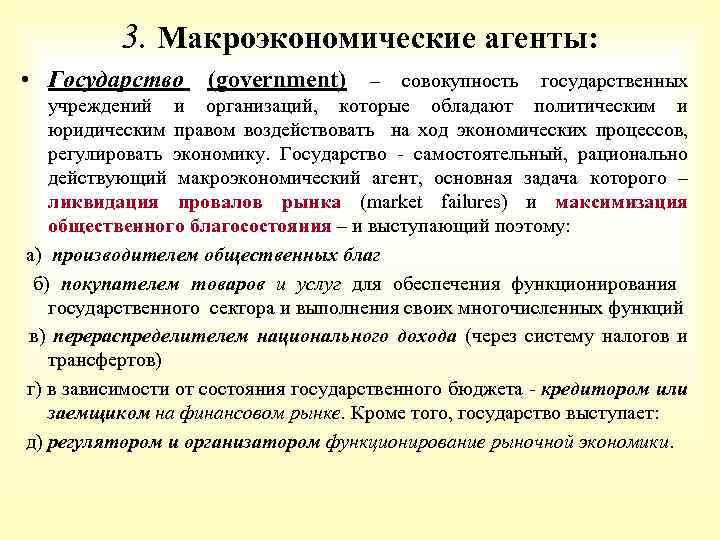 3. Макроэкономические агенты:

• Государство (government) – совокупность государственных учреждений и организаций, которые обладают политическим и юридическим правом воздействовать на ход экономических процессов, регулировать экономику. Государство - самостоятельный, рационально действующий макроэкономический агент, основная задача которого – ликвидация провалов рынка (market failures) и максимизация общественного благосостояния – и выступающий поэтому:

а) производителем общественных благ

б) покупателем товаров и услуг для обеспечения функционирования государственного сектора и выполнения своих многочисленных функций

в) перераспределителем национального дохода (через систему налогов и трансфертов)

г) в зависимости от состояния государственного бюджета - кредитором или заемщиком на финансовом рынке. Кроме того, государство выступает:

д) регулятором и организатором функционирование рыночной экономики.